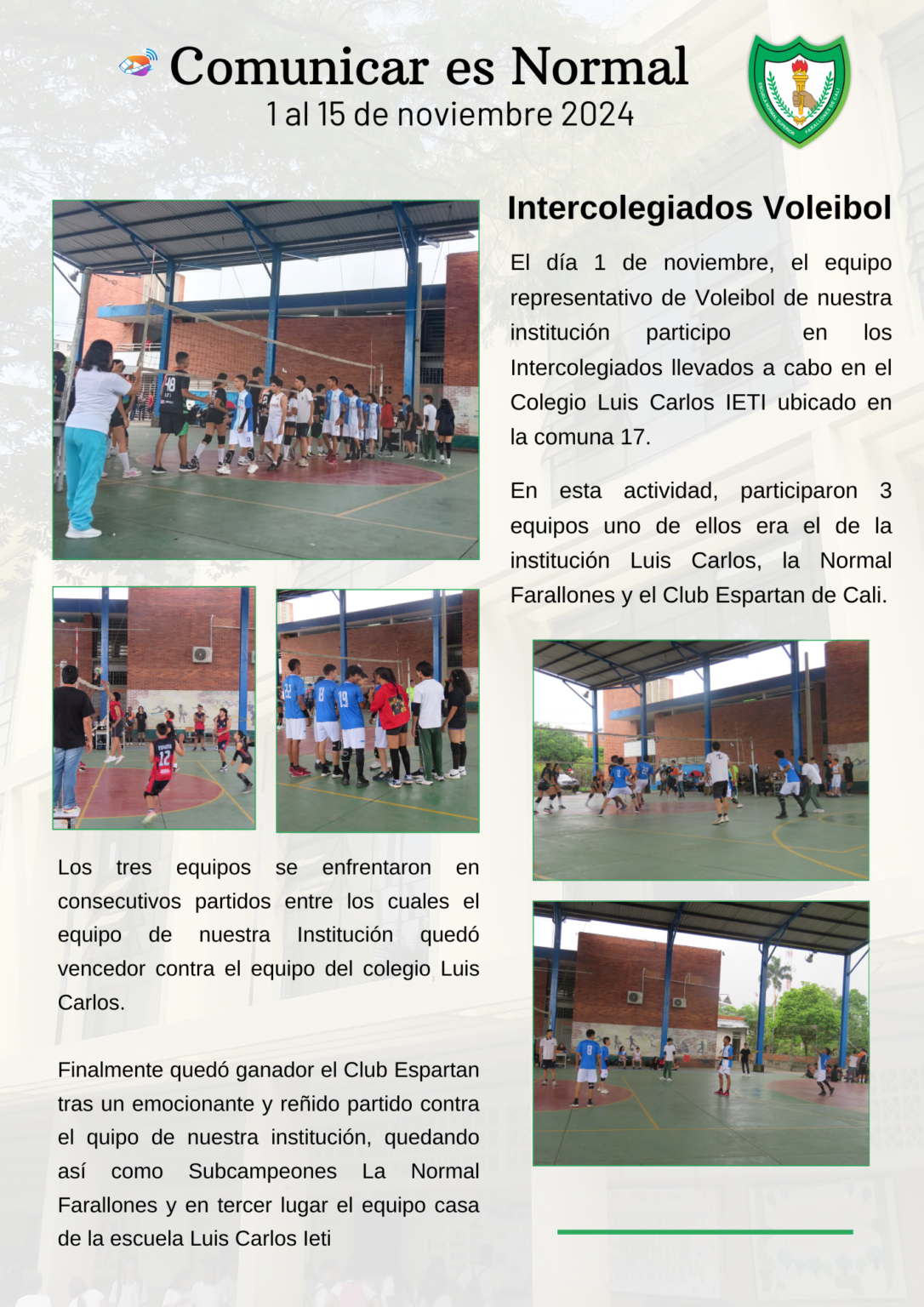 Comunicar es Normal
1 al 15 de noviembre 2024

Intercolegiados Voleibol

El día 1 de noviembre, el equipo representativo de Voleibol de nuestra institución participo en los Intercolegiados llevados a cabo en el Colegio Luis Carlos IETI ubicado en la comuna 17.

En esta actividad, participaron 3 equipos uno de ellos era el de la institución Luis Carlos, la Normal Farallones y el Club Espartan de Cali.

Los tres equipos se enfrentaron en consecutivos partidos entre los cuales el equipo de nuestra Institución quedó vencedor contra el equipo del colegio Luis Carlos.

Finalmente quedó ganador el Club Espartan tras un emocionante y reñido partido contra el quipo de nuestra institución, quedando así como Subcampeones La Normal Farallones y en tercer lugar el equipo casa de la escuela Luis Carlos Ieti